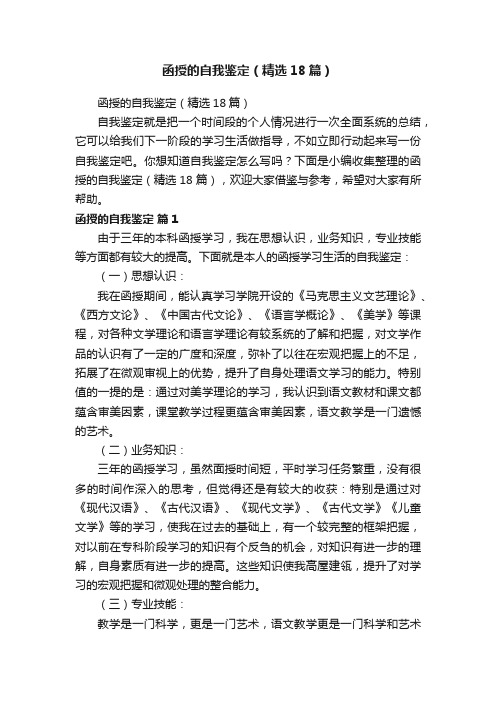 函授的自我鉴定（精选18篇）

函授的自我鉴定（精选18篇）

自我鉴定就是把一个时间段的个人情况进行一次全面系统的总结，它可以给我们下一阶段的学习生活做指导，不如立即行动起来写一份自我鉴定吧。你想知道自我鉴定怎么写吗？下面是小编收集整理的函授的自我鉴定（精选18篇），欢迎大家借鉴与参考，希望对大家有所帮助。

函授的自我鉴定 篇1

由于三年的本科函授学习，我在思想认识，业务知识，专业技能等方面都有较大的提高。下面就是本人的函授学习生活的自我鉴定：

（一）思想认识：

我在函授期间，能认真学习学院开设的《马克思主义文艺理论》、《西方文论》、《中国古代文论》、《语言学概论》、《美学》等课程，对各种文学理论和语言学理论有较系统的了解和把握，对文学作品的认识有了一定的广度和深度，弥补了以往在宏观把握上的不足，拓展了在微观审视上的优势，提升了自身处理语文学习的能力。特别值的一提的是：通过对美学理论的学习，我认识到语文教材和课文都蕴含审美因素，课堂教学过程更蕴含审美因素，语文教学是一门遗憾的艺术。

（二）业务知识：

三年的函授学习，虽然面授时间短，平时学习任务繁重，没有很多的时间作深入的思考，但觉得还是有较大的收获：特别是通过对《现代汉语》、《古代汉语》、《现代文学》、《古代文学》《儿童文学》等的学习，使我在过去的基础上，有一个较完整的框架把握，对以前在专科阶段学习的知识有个反刍的机会，对知识有进一步的理解，自身素质有进一步的提高。这些知识使我高屋建瓴，提升了对学习的宏观把握和微观处理的整合能力。

（三）专业技能：

教学是一门科学，更是一门艺术，语文教学更是一门科学和艺术